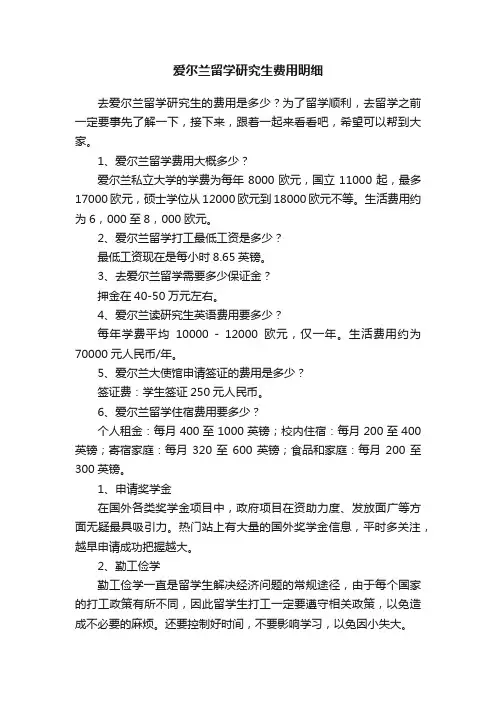 爱尔兰留学研究生费用明细

去爱尔兰留学研究生的费用是多少？为了留学顺利，去留学之前一定要事先了解一下，接下来，跟着一起来看看吧，希望可以帮到大家。

1、爱尔兰留学费用大概多少？

爱尔兰私立大学的学费为每年 8000 欧元，国立 11000 起，最多 17000 欧元，硕士学位从 12000 欧元到 18000 欧元不等。生活费用约为 6，000 至 8，000 欧元。

2、爱尔兰留学打工最低工资是多少？

最低工资现在是每小时 8.65 英镑。

3、去爱尔兰留学需要多少保证金？

押金在 40-50 万元左右。

4、爱尔兰读研究生英语费用要多少？

每年学费平均 10000 - 12000 欧元，仅一年。生活费用约为 70000 元人民币/年。

5、爱尔兰大使馆申请签证的费用是多少？

签证费：学生签证 250 元人民币。

6、爱尔兰留学住宿费用要多少？

个人租金：每月 400 至 1000 英镑；校内住宿：每月 200 至 400 英镑；寄宿家庭：每月 320 至 600 英镑；食品和家庭：每月 200 至 300 英镑。

1、申请奖学金

在国外各类奖学金项目中，政府项目在资助力度、发放面广等方面无疑最具吸引力。热门站上有大量的国外奖学金信息，平时多关注，越早申请成功把握越大。

2、勤工俭学

勤工俭学一直是留学生解决经济问题的常规途径，由于每个国家的打工政策有所不同，因此留学生打工一定要遵守相关政策，以免造成不必要的麻烦。还要控制好时间，不要影响学习，以免因小失大。